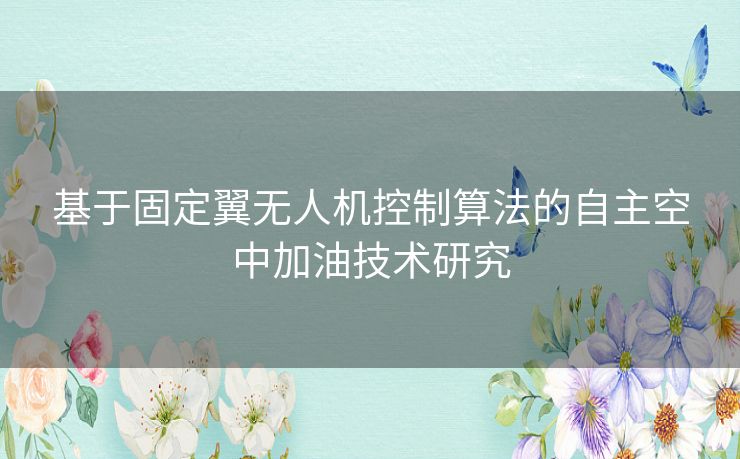 基于固定翼无人机控制算法的自主空中加油技术研究